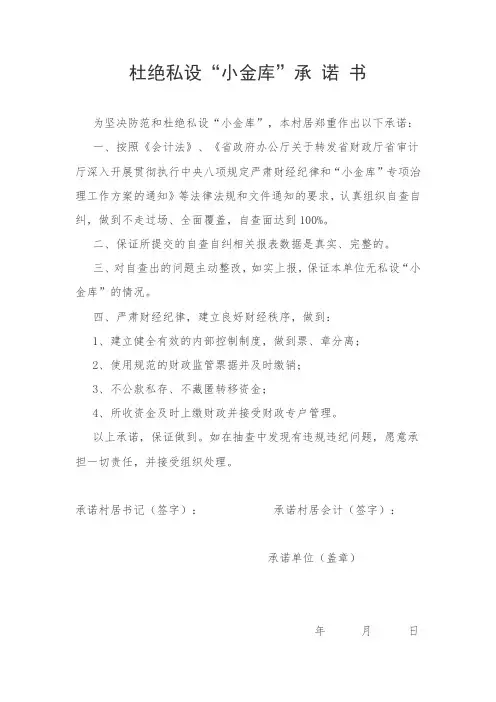 杜绝私设“小金库”承 诺 书

为坚决防范和杜绝私设“小金库”，本村居郑重作出以下承诺：

一、按照《会计法》、《省政府办公厅关于转发省财政厅省审计厅深入开展贯彻执行中央八项规定严肃财经纪律和“小金库”专项治理工作方案的通知》等法律法规和文件通知的要求，认真组织自查自纠，做到不走过场、全面覆盖，自查面达到100%。

二、保证所提交的自查自纠相关报表数据是真实、完整的。

三、对自查出的问题主动整改，如实上报，保证本单位无私设“小金库”的情况。

四、严肃财经纪律，建立良好财经秩序，做到：

1、建立健全有效的内部控制制度，做到票、章分离；

2、使用规范的财政监管票据并及时缴销；

3、不公款私存、不藏匿转移资金；

4、所收资金及时上缴财政并接受财政专户管理。

以上承诺，保证做到。如在抽查中发现有违规违纪问题，愿意承担一切责任，并接受组织处理。

承诺村居书记（签字）：

承诺村居会计（签字）：

承诺单位（盖章）

年 月 日